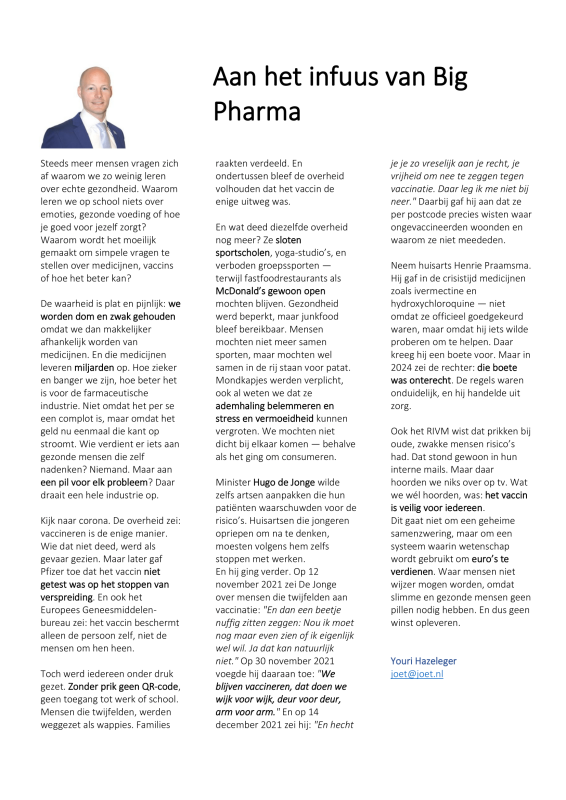 Aan het infuus van Big Pharma

Steeds meer mensen vragen zich af waarom we zo weinig leren over echte gezondheid. Waarom leren we op school niets over emoties, gezonde voeding of hoe je goed voor jezelf zorgt? Waarom wordt het moeilijk gemaakt om simpele vragen te stellen over medicijnen, vaccins of hoe het beter kan?

De waarheid is plat en pijnlijk: we worden dom en zwak gehouden omdat we dan makkelijker afhankelijk worden van medicijnen. En die medicijnen leveren miljarden op. Hoe zieker en banger we zijn, hoe beter het is voor de farmaceutische industrie. Niet omdat het per se een complot is, maar omdat het geld nu eenmaal die kant op stroomt. Wie verdient er iets aan gezonde mensen die zelf nadenken? Niemand. Maar aan een pil voor elk probleem? Daar draait een hele industrie op.

Kijk naar corona. De overheid zei: vaccineren is de enige manier. Wie dat niet deed, werd als gevaar gezien. Maar later gaf Pfizer toe dat het vaccin niet getest was op het stoppen van verspreiding. En ook het Europees Geneesmiddelenbureau zei: het vaccin beschermt alleen de persoon zelf, niet de mensen om hen heen.

Toch werd iedereen onder druk gezet. Zonder prik geen QR-code, geen toegang tot werk of school. Mensen die twijfelden, werden weggezet als wappies. Families raakten verdeeld. En ondertussen bleef de overheid volhouden dat het vaccin de enige uitweg was.

En wat deed diezelfde overheid nog meer? Ze sloten sportscholen, yoga-studio's, en verboden groepssporten — terwijl fastfoodrestaurants als McDonald's gewoon open mochten blijven. Gezondheid werd beperkt, maar junkfood bleef bereikbaar. Mensen mochten niet meer samen sporten, maar mochten wel samen in de rij staan voor patat. Mondkapjes werden verplicht, ook al weten we dat ze ademhaling belemmeren en stress en vermoeidheid kunnen vergroten. We mochten niet dicht bij elkaar komen — behalve als het ging om consumeren.

Minister Hugo de Jonge wilde zelfs artsen aanpakken die hun patiënten waarschuwden voor de risico's. Huisartsen die jongeren opriepen om na te denken, moesten volgens hem zelfs stoppen met werken.
En hij ging verder. Op 12 november 2021 zei De Jonge over mensen die twijfelden aan vaccinatie: "En dan een beetje nuffig zitten zeggen: Nou ik moet nog maar even zien of ik eigenlijk wel wil. Ja dat kan natuurlijk niet." Op 30 november 2021 voegde hij daaraan toe: "We blijven vaccineren, dat doen we wijk voor wijk, deur voor deur, arm voor arm." En op 14 december 2021 zei hij: "En hecht je je zo vreselijk aan je recht, je vrijheid om nee te zeggen tegen vaccinatie. Daar leg ik me niet bij neer." Daarbij gaf hij aan dat ze per postcode precies wisten waar ongevaccineerden woonden en waarom ze niet meededen.

Neem huisarts Henrie Praamsma. Hij gaf in de crisistijd medicijnen zoals ivermectine en hydroxychloroquine — niet omdat ze officieel goedgekeurd waren, maar omdat hij iets wilde proberen om te helpen. Daar kreeg hij een boete voor. Maar in 2024 zei de rechter: die boete was onterecht. De regels waren onduidelijk, en hij handelde uit zorg.

Ook het RIVM wist dat prikken bij oude, zwakke mensen risico's had. Dat stond gewoon in hun interne mails. Maar daar hoorden we niks over op tv. Wat we wél hoorden, was: het vaccin is veilig voor iedereen.
Dit gaat niet om een geheime samenzwering, maar om een systeem waarin wetenschap wordt gebruikt om euro's te verdienen. Waar mensen niet wijzer mogen worden, omdat slimme en gezonde mensen geen pillen nodig hebben. En dus geen winst opleveren.

Youri Hazeleger
joet@joet.nl